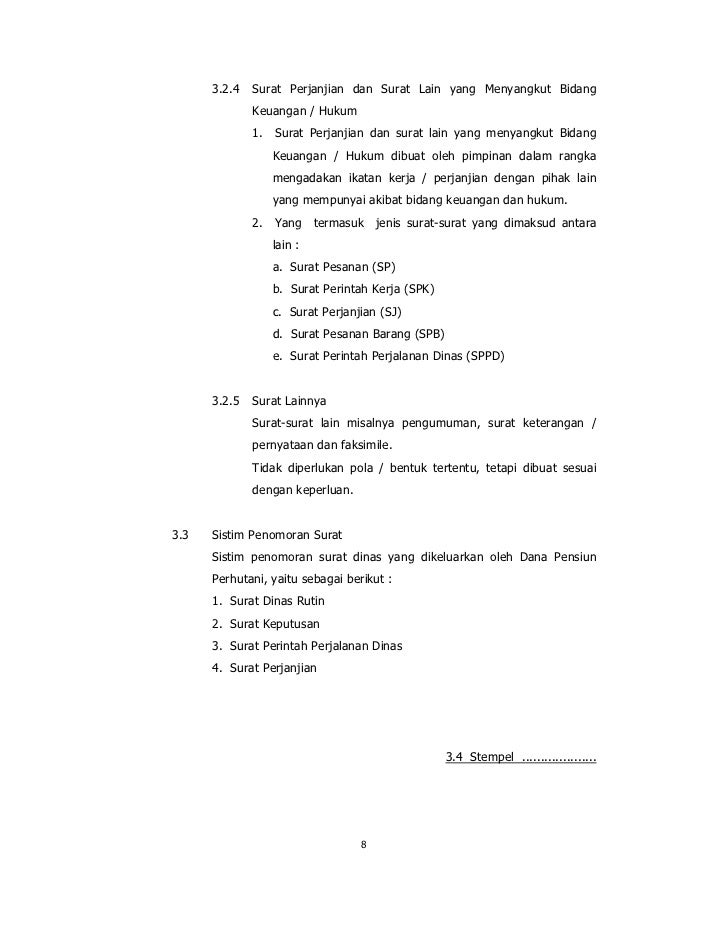 3.2.4 Surat Perjanjian dan Surat Lain yang Menyangkut Bidang Keuangan / Hukum

1. Surat Perjanjian dan surat lain yang menyangkut Bidang Keuangan / Hukum dibuat oleh pimpinan dalam rangka mengadakan ikatan kerja / perjanjian dengan pihak lain yang mempunyai akibat bidang keuangan dan hukum.

2. Yang termasuk jenis surat-surat yang dimaksud antara lain :

a. Surat Pesanan (SP)
b. Surat Perintah Kerja (SPK)
c. Surat Perjanjian (SJ)
d. Surat Pesanan Barang (SPB)
e. Surat Perintah Perjalanan Dinas (SPPD)

3.2.5 Surat Lainnya

Surat-surat lain misalnya pengumuman, surat keterangan / pernyataan dan faksimile.

Tidak diperlukan pola / bentuk tertentu, tetapi dibuat sesuai dengan keperluan.

3.3 Sistim Penomoran Surat

Sistim penomoran surat dinas yang dikeluarkan oleh Dana Pensiun Perhutani, yaitu sebagai berikut :

1. Surat Dinas Rutin
2. Surat Keputusan
3. Surat Perintah Perjalanan Dinas
4. Surat Perjanjian

3.4 Stempel ....................

8